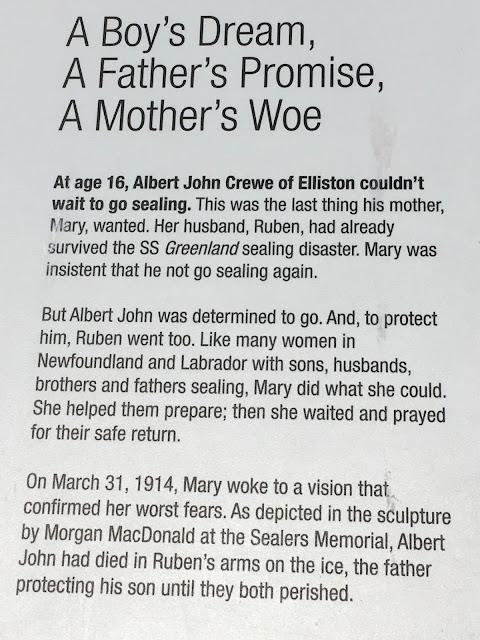 A Boy's Dream,
A Father's Promise,
A Mother's Woe

At age 16, Albert John Crewe of Elliston couldn't wait to go sealing. This was the last thing his mother, Mary, wanted. Her husband, Ruben, had already survived the SS Greenland sealing disaster. Mary was insistent that he not go sealing again.

But Albert John was determined to go. And, to protect him, Ruben went too. Like many women in Newfoundland and Labrador with sons, husbands, brothers and fathers sealing, Mary did what she could. She helped them prepare; then she waited and prayed for their safe return.

On March 31, 1914, Mary woke to a vision that confirmed her worst fears. As depicted in the sculpture by Morgan MacDonald at the Sealers Memorial, Albert John had died in Ruben's arms on the ice, the father protecting his son until they both perished.